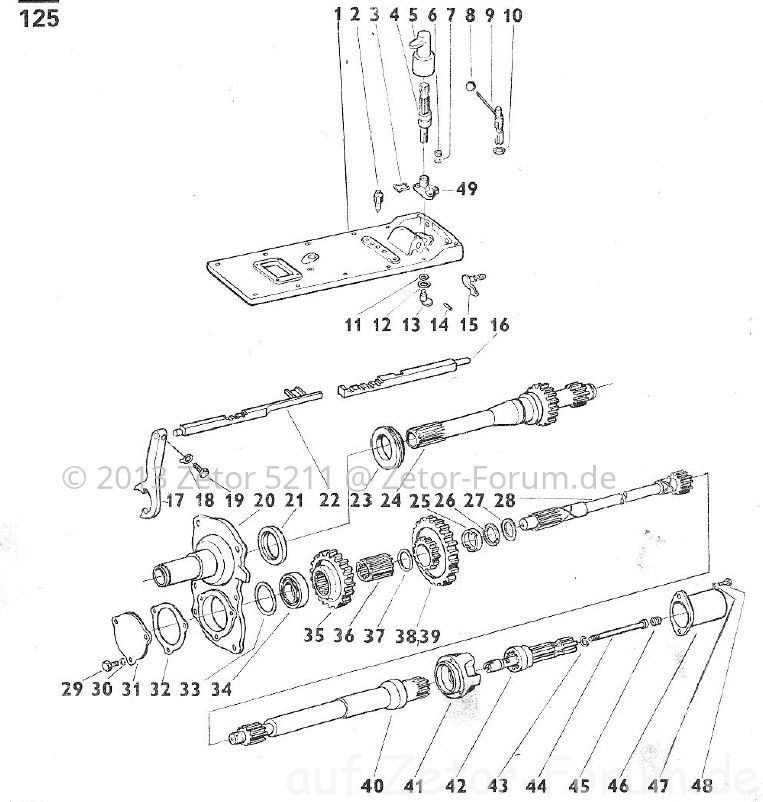 125

1 2 3 4 5 6 7 8 9 10

49

11 12 13 14 15 16

© 2013 Zetor 5211 @ Zetor-Forum.de

17 18 19 20 21 22 23 24 25 26 27 28

35 36 37 38,39

29 30 31 32 33 34

40 41 42 43 44 45 46 47 48

auf Zetor-Forum.de